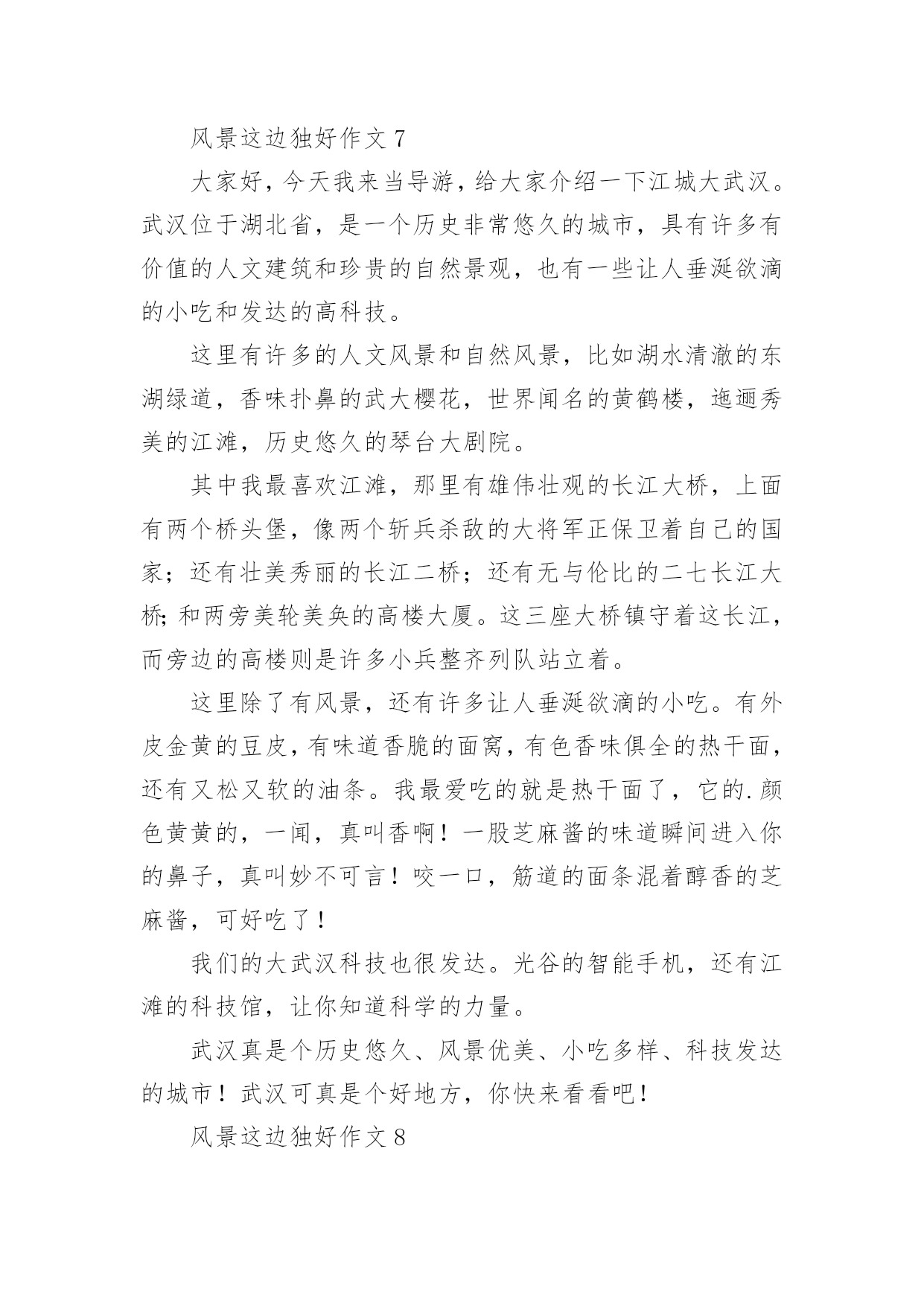 风景这边独好作文 7

大家好，今天我来当导游，给大家介绍一下江城大武汉。武汉位于湖北省，是一个历史非常悠久的城市，具有许多有价值的人文建筑和珍贵的自然景观，也有一些让人垂涎欲滴的小吃和发达的高科技。

这里有许多的人文风景和自然风景，比如湖水清澈的东湖绿道，香味扑鼻的武大樱花，世界闻名的黄鹤楼，迤逦秀美的江滩，历史悠久的琴台大剧院。

其中我最喜欢江滩，那里有雄伟壮观的长江大桥，上面有两个桥头堡，像两个斩兵杀敌的大将军正保卫着自己的国家；还有壮美秀丽的长江二桥；还有无与伦比的二七长江大桥;和两旁美轮美奂的高楼大厦。这三座大桥镇守着这长江，而旁边的高楼则是许多小兵整齐列队站立着。

这里除了有风景，还有许多让人垂涎欲滴的小吃。有外皮金黄的豆皮，有味道香脆的面窝，有色香味俱全的热干面，还有又松又软的油条。我最爱吃的就是热干面了，它的.颜色黄黄的，一闻，真叫香啊！一股芝麻酱的味道瞬间进入你的鼻子，真叫妙不可言！咬一口，筋道的面条混着醇香的芝麻酱，可好吃了！

我们的大武汉科技也很发达。光谷的智能手机，还有江滩的科技馆，让你知道科学的力量。

武汉真是个历史悠久、风景优美、小吃多样、科技发达的城市！武汉可真是个好地方，你快来看看吧！

风景这边独好作文 8